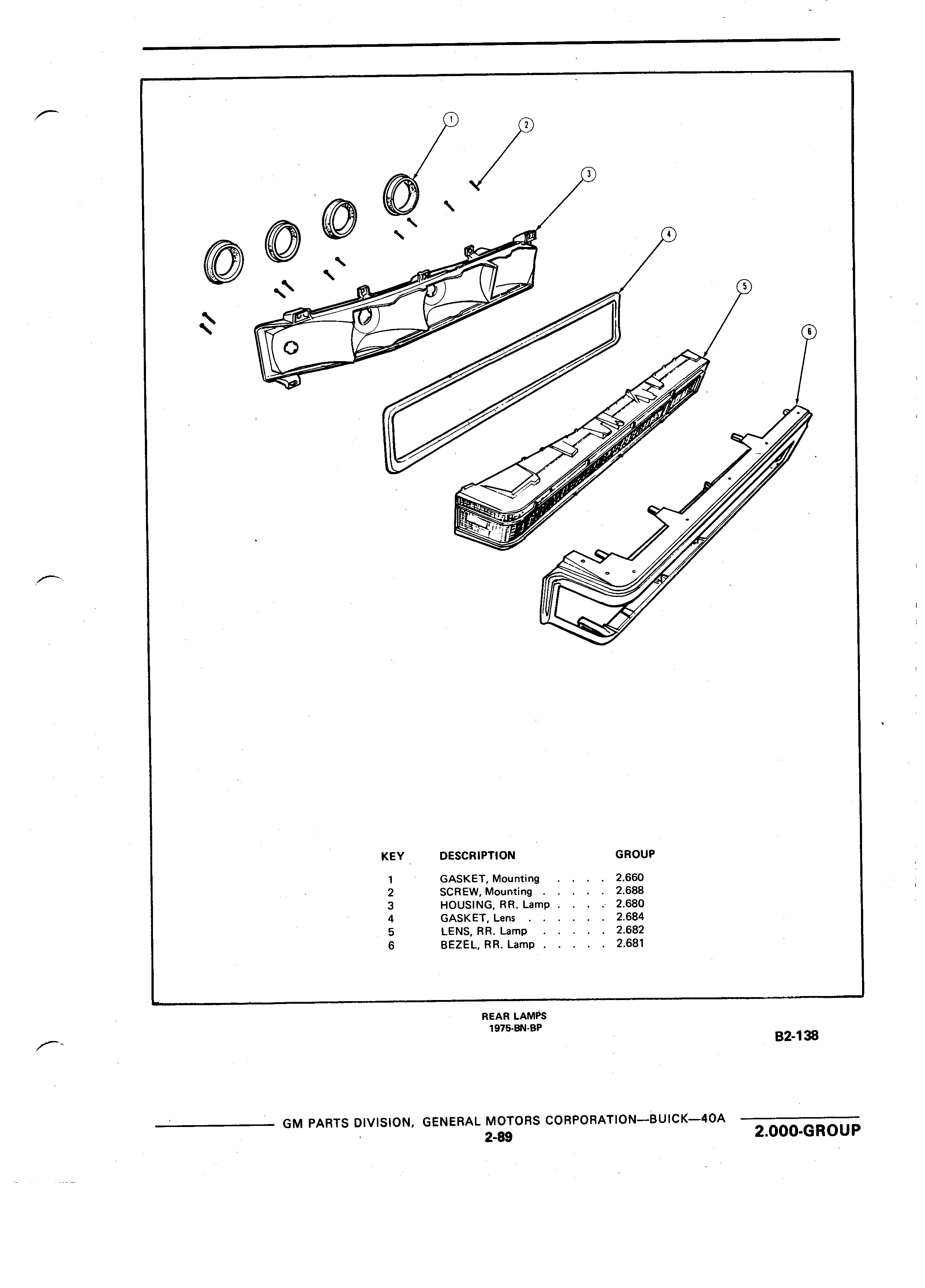 1
2
3
4
5
6

| KEY | DESCRIPTION | GROUP |
|---|---|---|
| 1 | GASKET, Mounting . . . . | 2.660 |
| 2 | SCREW, Mounting . . . . . | 2.688 |
| 3 | HOUSING, RR. Lamp . . . . | 2.680 |
| 4 | GASKET, Lens . . . . . . | 2.684 |
| 5 | LENS, RR. Lamp . . . . . | 2.682 |
| 6 | BEZEL, RR. Lamp . . . . . | 2.681 |

REAR LAMPS
1975-BN-BP

B2-138

GM PARTS DIVISION, GENERAL MOTORS CORPORATION—BUICK—40A
2-89
2.000-GROUP